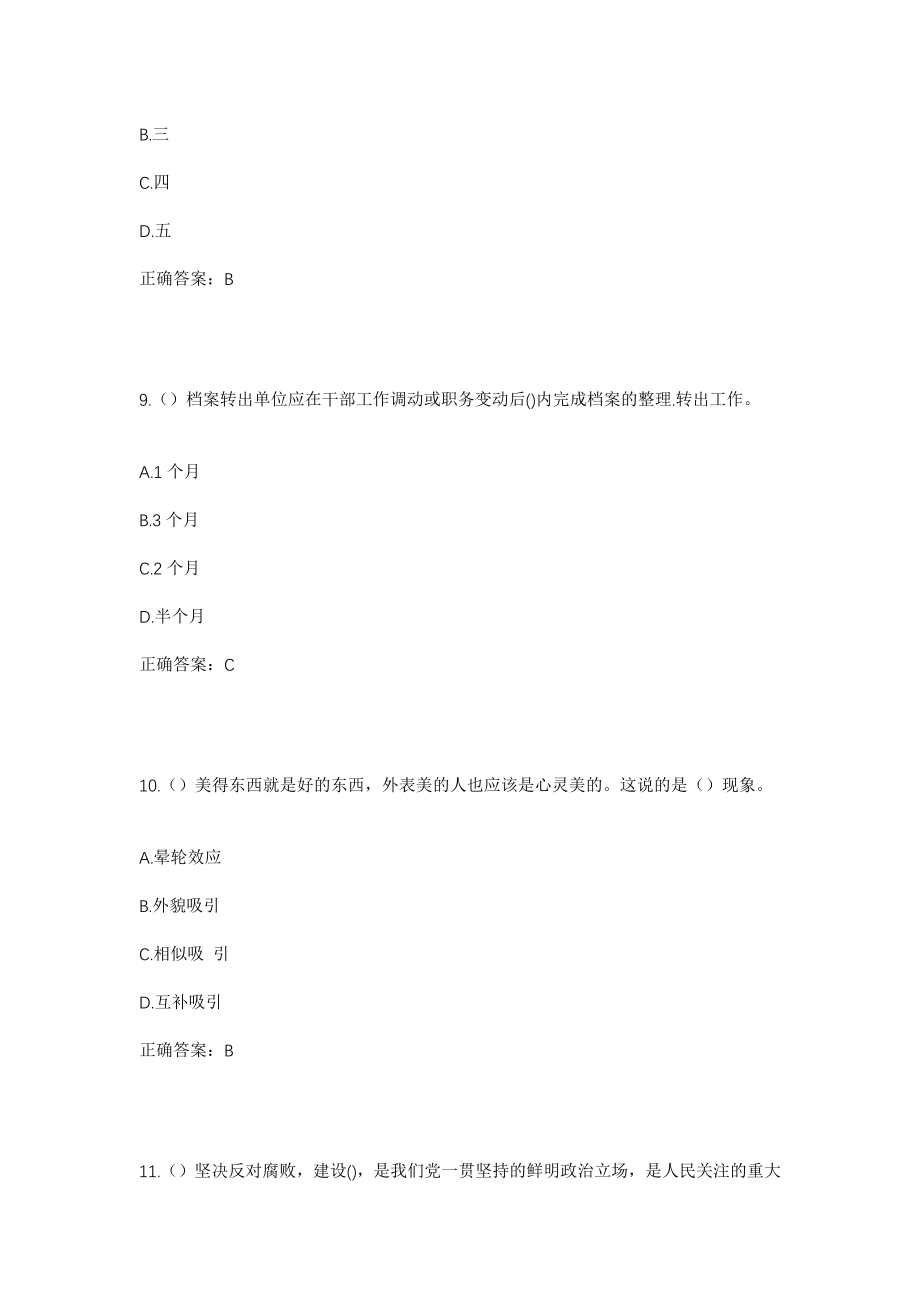 B.三

C.四

D.五

正确答案：B

9.（）档案转出单位应在干部工作调动或职务变动后()内完成档案的整理.转出工作。

A.1 个月

B.3 个月

C.2 个月

D.半个月

正确答案：C

10.（）美得东西就是好的东西，外表美的人也应该是心灵美的。这说的是（）现象。

A.晕轮效应

B.外貌吸引

C.相似吸 引

D.互补吸引

正确答案：B

11.（）坚决反对腐败，建设()，是我们党一贯坚持的鲜明政治立场，是人民关注的重大